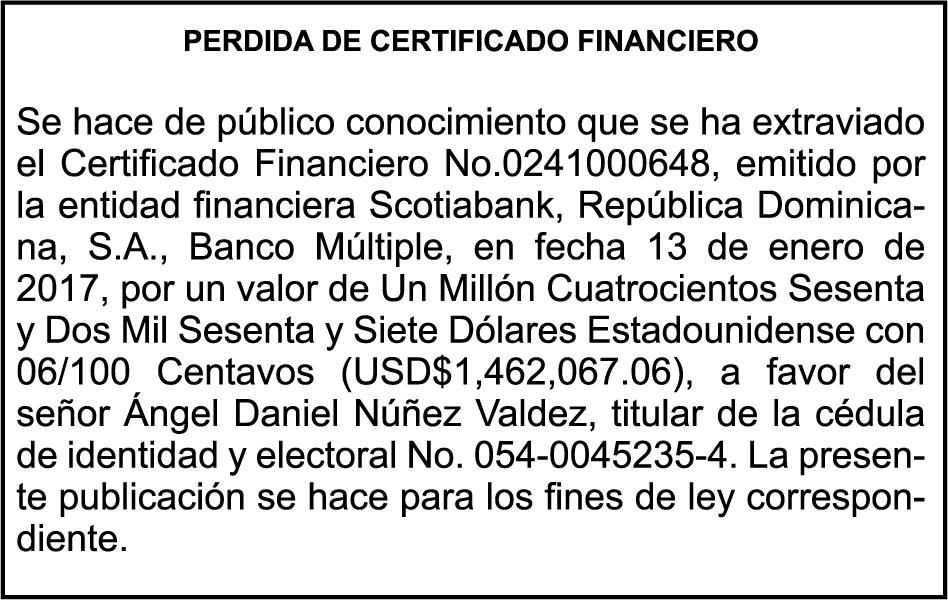 PERDIDA DE CERTIFICADO FINANCIERO

Se hace de público conocimiento que se ha extraviado el Certificado Financiero No.0241000648, emitido por la entidad financiera Scotiabank, República Dominicana, S.A., Banco Múltiple, en fecha 13 de enero de 2017, por un valor de Un Millón Cuatrocientos Sesenta y Dos Mil Sesenta y Siete Dólares Estadounidense con 06/100 Centavos (USD$1,462,067.06), a favor del señor Ángel Daniel Núñez Valdez, titular de la cédula de identidad y electoral No. 054-0045235-4. La presente publicación se hace para los fines de ley correspondiente.